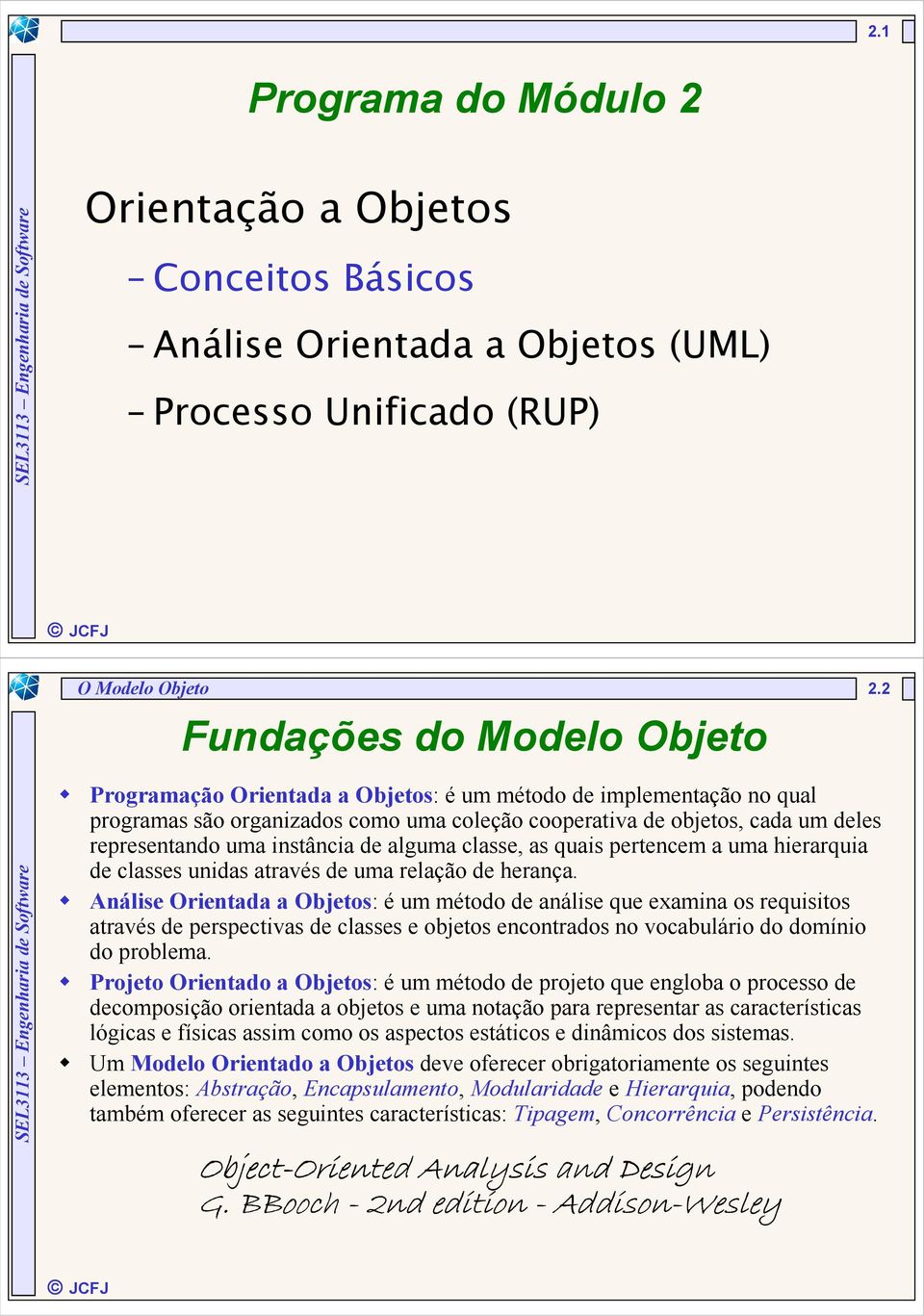 2.1

Programa do Módulo 2

SEL3113 – Engenharia de Software

Orientação a Objetos

– Conceitos Básicos

– Análise Orientada a Objetos (UML)

– Processo Unificado (RUP)

© JCFJ

O Modelo Objeto

2.2

Fundações do Modelo Objeto

SEL3113 – Engenharia de Software

Programação Orientada a Objetos: é um método de implementação no qual programas são organizados como uma coleção cooperativa de objetos, cada um deles representando uma instância de alguma classe, as quais pertencem a uma hierarquia de classes unidas através de uma relação de herança.

Análise Orientada a Objetos: é um método de análise que examina os requisitos através de perspectivas de classes e objetos encontrados no vocabulário do domínio do problema.

Projeto Orientado a Objetos: é um método de projeto que engloba o processo de decomposição orientada a objetos e uma notação para representar as características lógicas e físicas assim como os aspectos estáticos e dinâmicos dos sistemas.

Um Modelo Orientado a Objetos deve oferecer obrigatoriamente os seguintes elementos: Abstração, Encapsulamento, Modularidade e Hierarquia, podendo também oferecer as seguintes características: Tipagem, Concorrência e Persistência.

Object-Oriented Analysis and Design
G. BBooch - 2nd edition - Addison-Wesley

© JCFJ